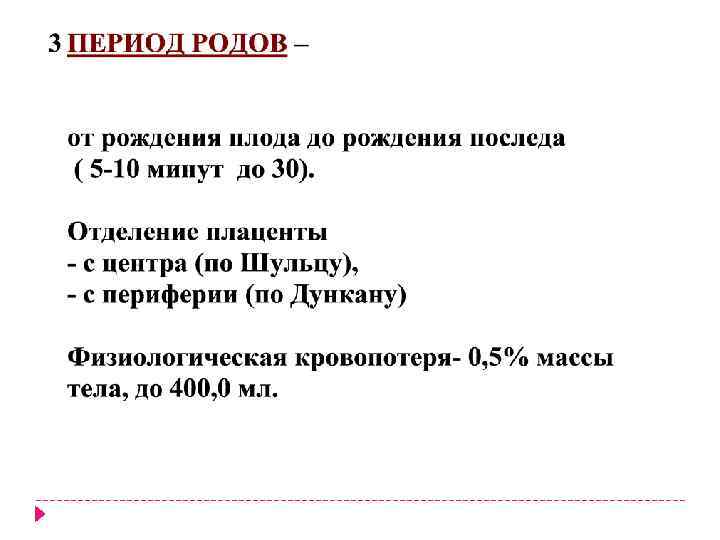 3 ПЕРИОД РОДОВ –

от рождения плода до рождения последа
( 5-10 минут до 30).

Отделение плаценты
- с центра (по Шульцу),
- с периферии (по Дункану)

Физиологическая кровопотеря- 0,5% массы тела, до 400,0 мл.